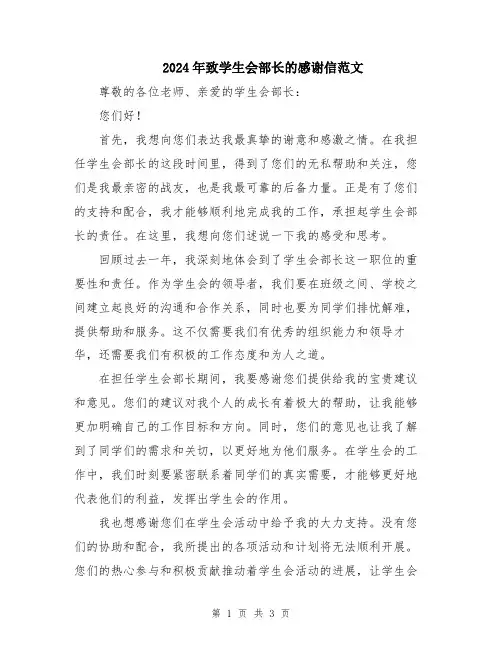 2024年致学生会部长的感谢信范文

尊敬的各位老师、亲爱的学生会部长：

您们好！

首先，我想向您们表达我最真挚的谢意和感激之情。在我担任学生会部长的这段时间里，得到了您们的无私帮助和关注，您们是我最亲密的战友，也是我最可靠的后备力量。正是有了您们的支持和配合，我才能够顺利地完成我的工作，承担起学生会部长的责任。在这里，我想向您们述说一下我的感受和思考。

回顾过去一年，我深刻地体会到了学生会部长这一职位的重要性和责任。作为学生会的领导者，我们要在班级之间、学校之间建立起良好的沟通和合作关系，同时也要为同学们排忧解难，提供帮助和服务。这不仅需要我们有优秀的组织能力和领导才华，还需要我们有积极的工作态度和为人之道。

在担任学生会部长期间，我要感谢您们提供给我的宝贵建议和意见。您们的建议对我个人的成长有着极大的帮助，让我能够更加明确自己的工作目标和方向。同时，您们的意见也让我了解到了同学们的需求和关切，以更好地为他们服务。在学生会的工作中，我们时刻要紧密联系着同学们的真实需要，才能够更好地代表他们的利益，发挥出学生会的作用。

我也想感谢您们在学生会活动中给予我的大力支持。没有您们的协助和配合，我所提出的各项活动和计划将无法顺利开展。您们的热心参与和积极贡献推动着学生会活动的进展，让学生会

第 1 页 共 3 页